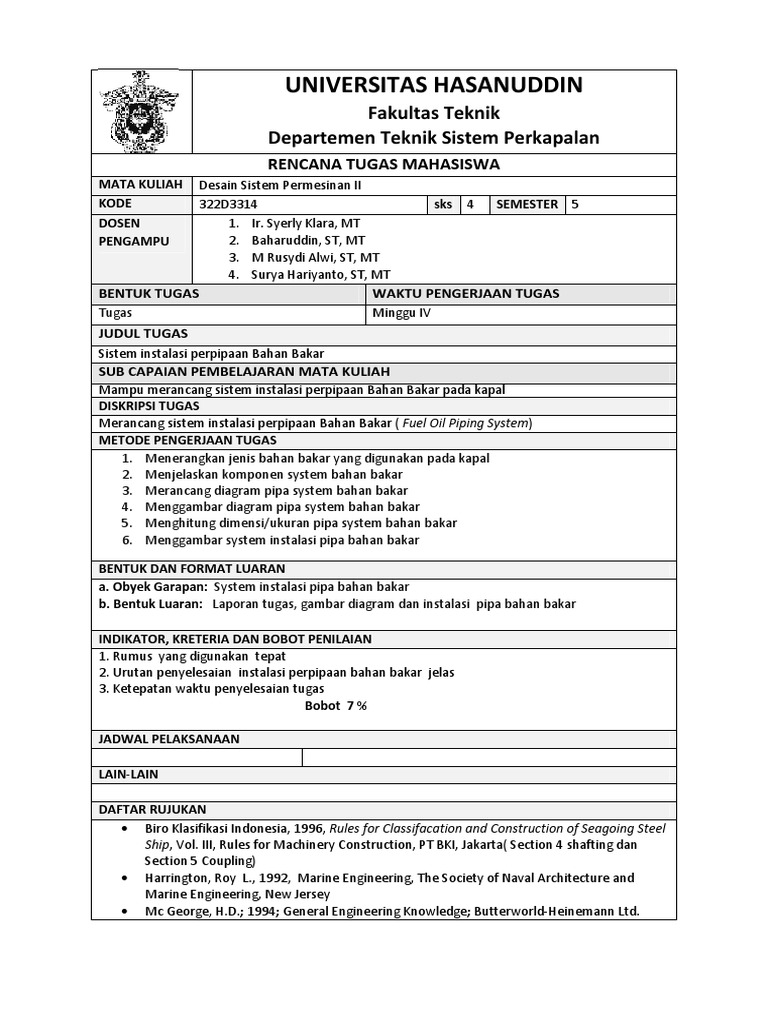 UNIVERSITAS HASANUDDIN
Fakultas Teknik
Departemen Teknik Sistem Perkapalan

RENCANA TUGAS MAHASISWA

| MATA KULIAH | Desain Sistem Permesinan II | | | | |
|---|---|---|---|---|---|
| KODE | 322D3314 | sks | 4 | SEMESTER | 5 |
| DOSEN PENGAMPU | 1. Ir. Syerly Klara, MT 2. Baharuddin, ST, MT 3. M Rusydi Alwi, ST, MT 4. Surya Hariyanto, ST, MT | | | | |

| BENTUK TUGAS | WAKTU PENGERJAAN TUGAS |
|---|---|
| Tugas | Minggu IV |

JUDUL TUGAS
Sistem instalasi perpipaan Bahan Bakar
SUB CAPAIAN PEMBELAJARAN MATA KULIAH
Mampu merancang sistem instalasi perpipaan Bahan Bakar pada kapal
DISKRIPSI TUGAS
Merancang sistem instalasi perpipaan Bahan Bakar ( Fuel Oil Piping System)
METODE PENGERJAAN TUGAS
1. Menerangkan jenis bahan bakar yang digunakan pada kapal
2. Menjelaskan komponen system bahan bakar
3. Merancang diagram pipa system bahan bakar
4. Menggambar diagram pipa system bahan bakar
5. Menghitung dimensi/ukuran pipa system bahan bakar
6. Menggambar system instalasi pipa bahan bakar

BENTUK DAN FORMAT LUARAN
a. Obyek Garapan: System instalasi pipa bahan bakar
b. Bentuk Luaran: Laporan tugas, gambar diagram dan instalasi pipa bahan bakar

INDIKATOR, KRETERIA DAN BOBOT PENILAIAN
1. Rumus yang digunakan tepat
2. Urutan penyelesaian instalasi perpipaan bahan bakar jelas
3. Ketepatan waktu penyelesaian tugas
Bobot 7 %

JADWAL PELAKSANAAN

LAIN-LAIN

DAFTAR RUJUKAN
• Biro Klasifikasi Indonesia, 1996, Rules for Classifacation and Construction of Seagoing Steel Ship, Vol. III, Rules for Machinery Construction, PT BKI, Jakarta( Section 4 shafting dan Section 5 Coupling)
• Harrington, Roy L., 1992, Marine Engineering, The Society of Naval Architecture and Marine Engineering, New Jersey
• Mc George, H.D.; 1994; General Engineering Knowledge; Butterworld-Heinemann Ltd.